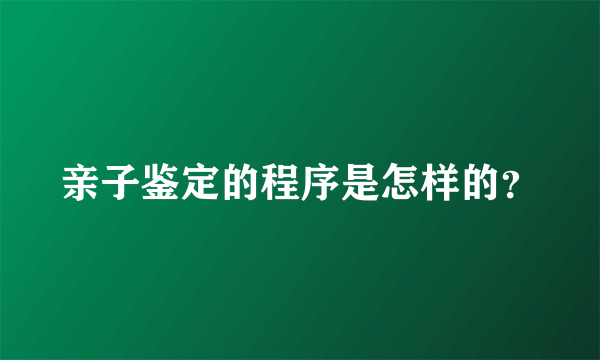 亲子鉴定的程序是怎样的?